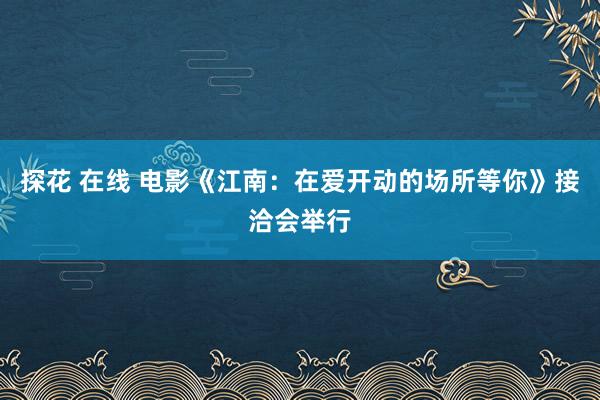 探花 在线 电影《江南：在爱开动的场所等你》接洽会举行